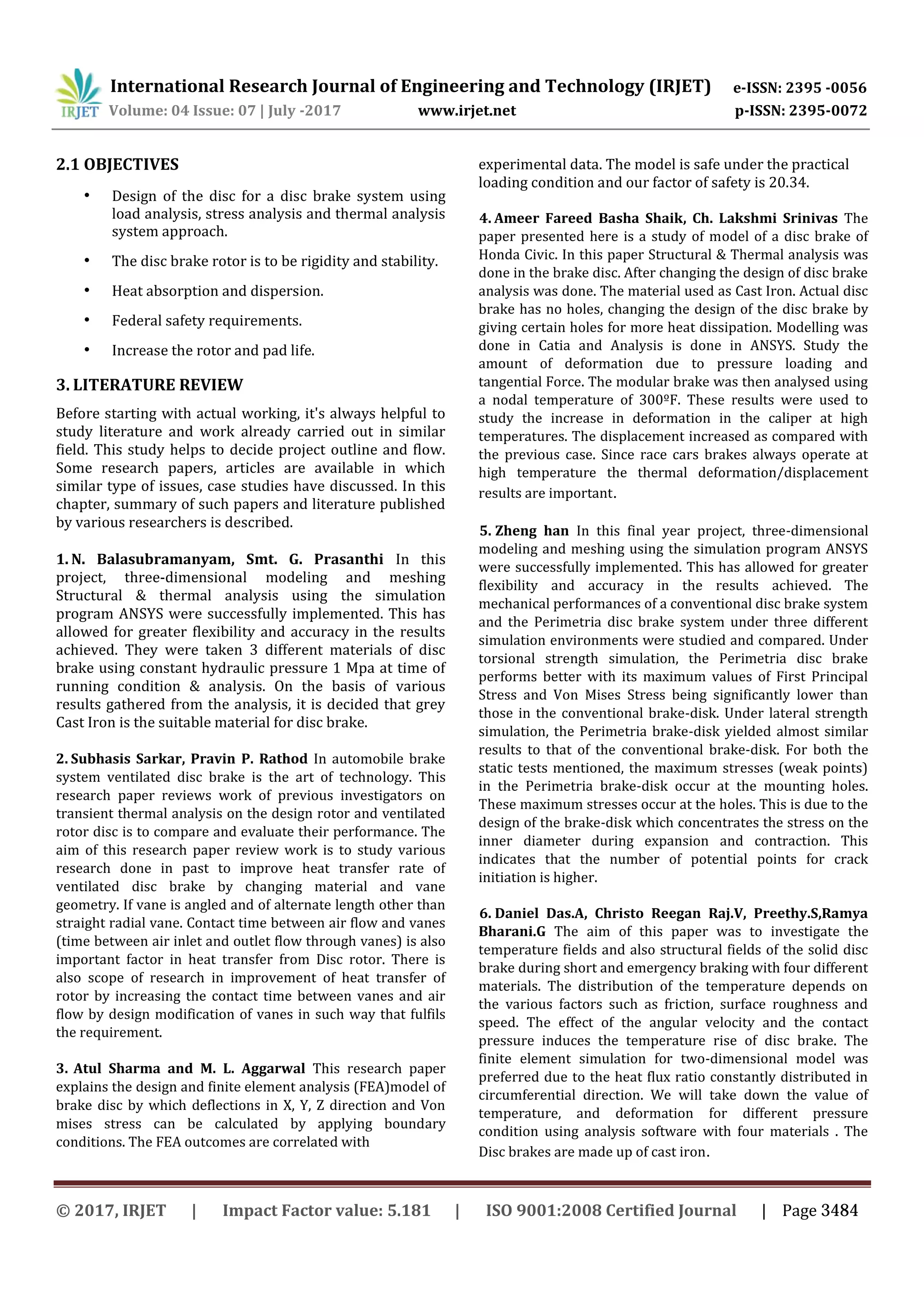 IRJET International Research Journal of Engineering and Technology (IRJET) e-ISSN: 2395 -0056
Volume: 04 Issue: 07 | July -2017 www.irjet.net p-ISSN: 2395-0072

2.1 OBJECTIVES

• Design of the disc for a disc brake system using load analysis, stress analysis and thermal analysis system approach.

• The disc brake rotor is to be rigidity and stability.

• Heat absorption and dispersion.

• Federal safety requirements.

• Increase the rotor and pad life.

3. LITERATURE REVIEW

Before starting with actual working, it's always helpful to study literature and work already carried out in similar field. This study helps to decide project outline and flow. Some research papers, articles are available in which similar type of issues, case studies have discussed. In this chapter, summary of such papers and literature published by various researchers is described.

1. N. Balasubramanyam, Smt. G. Prasanthi In this project, three-dimensional modeling and meshing Structural & thermal analysis using the simulation program ANSYS were successfully implemented. This has allowed for greater flexibility and accuracy in the results achieved. They were taken 3 different materials of disc brake using constant hydraulic pressure 1 Mpa at time of running condition & analysis. On the basis of various results gathered from the analysis, it is decided that grey Cast Iron is the suitable material for disc brake.

2. Subhasis Sarkar, Pravin P. Rathod In automobile brake system ventilated disc brake is the art of technology. This research paper reviews work of previous investigators on transient thermal analysis on the design rotor and ventilated rotor disc is to compare and evaluate their performance. The aim of this research paper review work is to study various research done in past to improve heat transfer rate of ventilated disc brake by changing material and vane geometry. If vane is angled and of alternate length other than straight radial vane. Contact time between air flow and vanes (time between air inlet and outlet flow through vanes) is also important factor in heat transfer from Disc rotor. There is also scope of research in improvement of heat transfer of rotor by increasing the contact time between vanes and air flow by design modification of vanes in such way that fulfils the requirement.

3. Atul Sharma and M. L. Aggarwal This research paper explains the design and finite element analysis (FEA)model of brake disc by which deflections in X, Y, Z direction and Von mises stress can be calculated by applying boundary conditions. The FEA outcomes are correlated with experimental data. The model is safe under the practical loading condition and our factor of safety is 20.34.

4. Ameer Fareed Basha Shaik, Ch. Lakshmi Srinivas The paper presented here is a study of model of a disc brake of Honda Civic. In this paper Structural & Thermal analysis was done in the brake disc. After changing the design of disc brake analysis was done. The material used as Cast Iron. Actual disc brake has no holes, changing the design of the disc brake by giving certain holes for more heat dissipation. Modelling was done in Catia and Analysis is done in ANSYS. Study the amount of deformation due to pressure loading and tangential Force. The modular brake was then analysed using a nodal temperature of 300ºF. These results were used to study the increase in deformation in the caliper at high temperatures. The displacement increased as compared with the previous case. Since race cars brakes always operate at high temperature the thermal deformation/displacement results are important.

5. Zheng han In this final year project, three-dimensional modeling and meshing using the simulation program ANSYS were successfully implemented. This has allowed for greater flexibility and accuracy in the results achieved. The mechanical performances of a conventional disc brake system and the Perimetria disc brake system under three different simulation environments were studied and compared. Under torsional strength simulation, the Perimetria disc brake performs better with its maximum values of First Principal Stress and Von Mises Stress being significantly lower than those in the conventional brake-disk. Under lateral strength simulation, the Perimetria brake-disk yielded almost similar results to that of the conventional brake-disk. For both the static tests mentioned, the maximum stresses (weak points) in the Perimetria brake-disk occur at the mounting holes. These maximum stresses occur at the holes. This is due to the design of the brake-disk which concentrates the stress on the inner diameter during expansion and contraction. This indicates that the number of potential points for crack initiation is higher.

6. Daniel Das.A, Christo Reegan Raj.V, Preethy.S,Ramya Bharani.G The aim of this paper was to investigate the temperature fields and also structural fields of the solid disc brake during short and emergency braking with four different materials. The distribution of the temperature depends on the various factors such as friction, surface roughness and speed. The effect of the angular velocity and the contact pressure induces the temperature rise of disc brake. The finite element simulation for two-dimensional model was preferred due to the heat flux ratio constantly distributed in circumferential direction. We will take down the value of temperature, and deformation for different pressure condition using analysis software with four materials . The Disc brakes are made up of cast iron.

© 2017, IRJET | Impact Factor value: 5.181 | ISO 9001:2008 Certified Journal | Page 3484